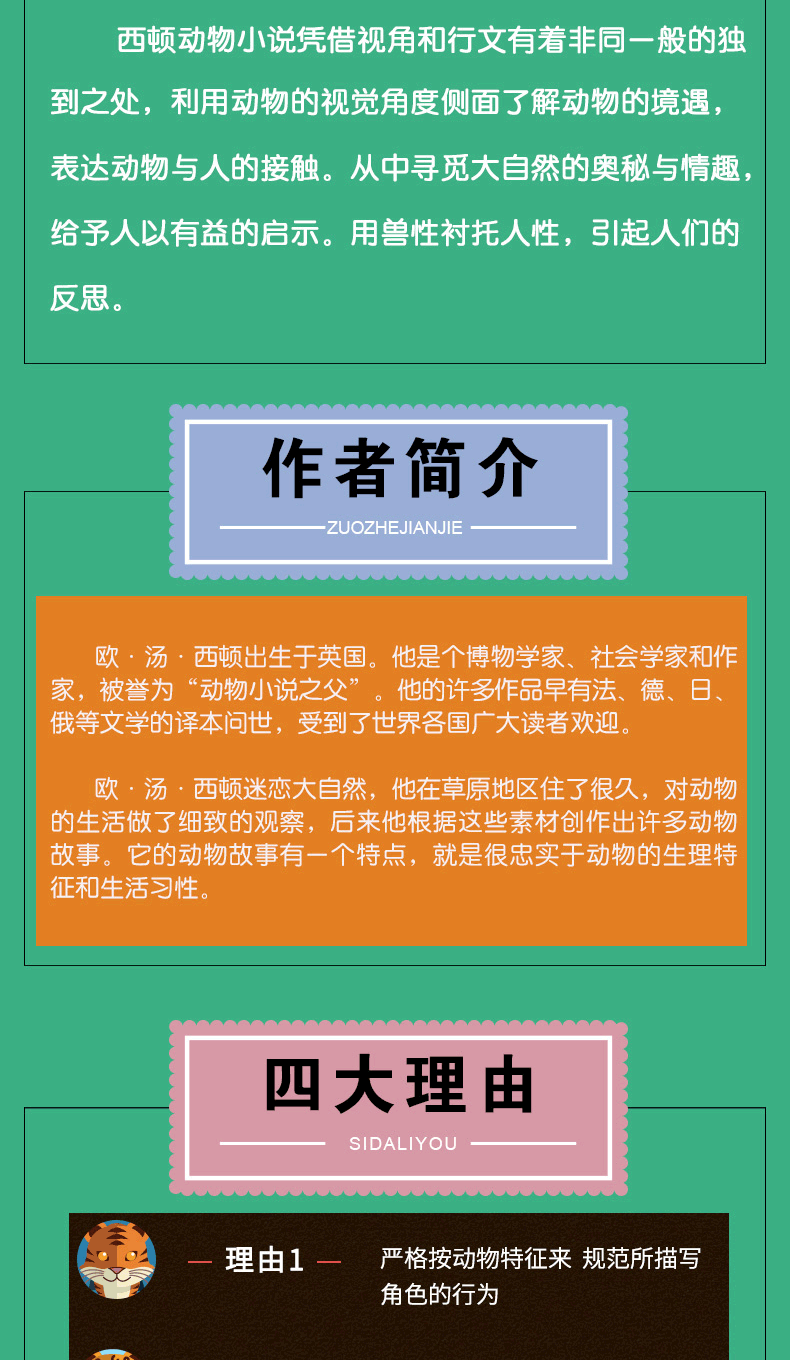 西顿动物小说凭借视角和行文有着非同一般的独到之处，利用动物的视觉角度侧面了解动物的境遇，表达动物与人的接触。从中寻觅大自然的奥秘与情趣，给予人以有益的启示。用兽性衬托人性，引起人们的反思。

作者简介

ZUOZHEJIANJIE

欧·汤·西顿出生于英国。他是个博物学家、社会学家和作家，被誉为“动物小说之父”。他的许多作品早有法、德、日、俄等文学的译本问世，受到了世界各国广大读者欢迎。

欧·汤·西顿迷恋大自然，他在草原地区住了很久，对动物的生活做了细致的观察，后来他根据这些素材创作出许多动物故事。它的动物故事有一个特点，就是很忠实于动物的生理特征和生活习性。

四大理由

SIDALIYOU

— 理由1 —

严格按动物特征来 规范所描写角色的行为